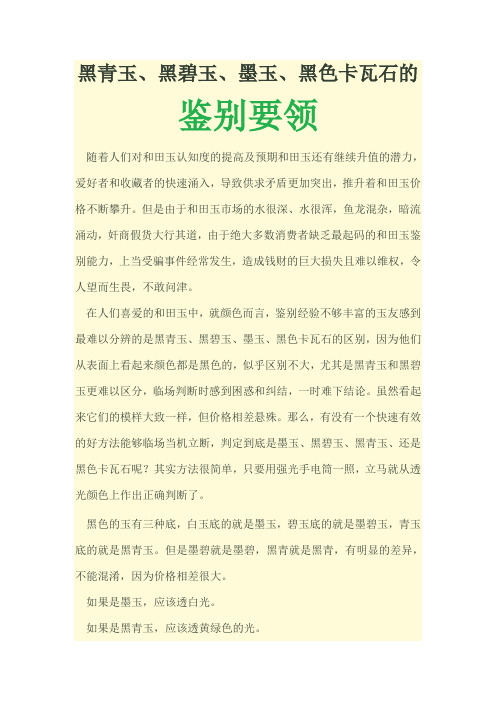 黑青玉、黑碧玉、墨玉、黑色卡瓦石的

鉴别要领

随着人们对和田玉认知度的提高及预期和田玉还有继续升值的潜力，爱好者和收藏者的快速涌入，导致供求矛盾更加突出，推升着和田玉价格不断攀升。但是由于和田玉市场的水很深、水很浑，鱼龙混杂，暗流涌动，奸商假货大行其道，由于绝大多数消费者缺乏最起码的和田玉鉴别能力，上当受骗事件经常发生，造成钱财的巨大损失且难以维权，令人望而生畏，不敢问津。

在人们喜爱的和田玉中，就颜色而言，鉴别经验不够丰富的玉友感到最难以分辨的是黑青玉、黑碧玉、墨玉、黑色卡瓦石的区别，因为他们从表面上看起来颜色都是黑色的，似乎区别不大，尤其是黑青玉和黑碧玉更难以区分，临场判断时感到困惑和纠结，一时难下结论。虽然看起来它们的模样大致一样，但价格相差悬殊。那么，有没有一个快速有效的好方法能够临场当机立断，判定到底是墨玉、黑碧玉、黑青玉、还是黑色卡瓦石呢？其实方法很简单，只要用强光手电筒一照，立马就从透光颜色上作出正确判断了。

黑色的玉有三种底，白玉底的就是墨玉，碧玉底的就是墨碧玉，青玉底的就是黑青玉。但是墨碧就是墨碧，黑青就是黑青，有明显的差异，不能混淆，因为价格相差很大。

如果是墨玉，应该透白光。

如果是黑青玉，应该透黄绿色的光。